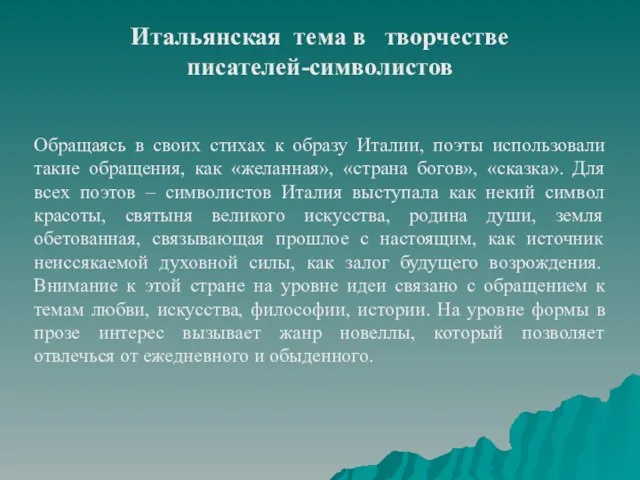 Итальянская тема в творчестве писателей-символистов

Обращаясь в своих стихах к образу Италии, поэты использовали такие обращения, как «желанная», «страна богов», «сказка». Для всех поэтов – символистов Италия выступала как некий символ красоты, святыня великого искусства, родина души, земля обетованная, связывающая прошлое с настоящим, как источник неиссякаемой духовной силы, как залог будущего возрождения. Внимание к этой стране на уровне идеи связано с обращением к темам любви, искусства, философии, истории. На уровне формы в прозе интерес вызывает жанр новеллы, который позволяет отвлечься от ежедневного и обыденного.